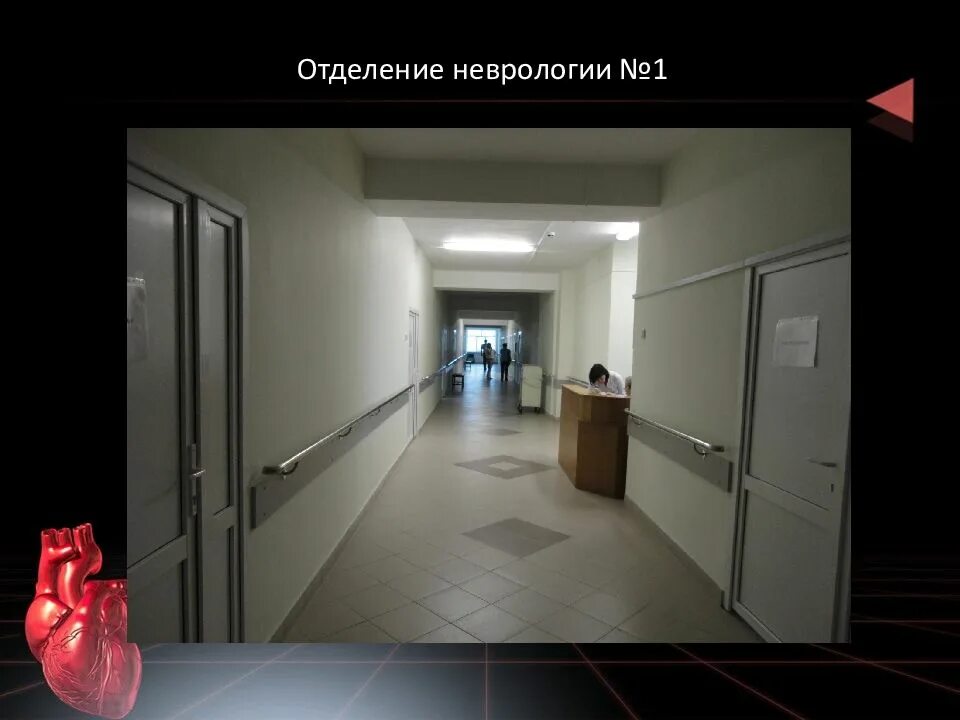 Отделение неврологии №1